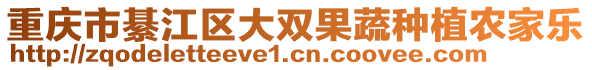 重庆市綦江区大双果蔬种植农家乐
http://zqodeletteeve1.cn.coovee.com